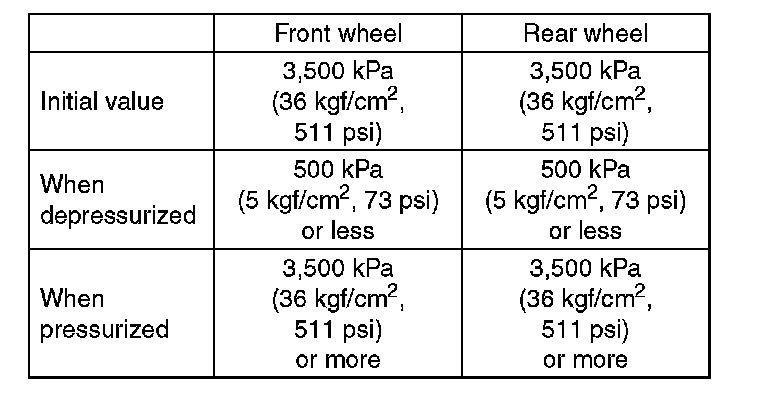 | | Front wheel | Rear wheel |
|---|---|---|
| Initial value | 3,500 kPa (36 kgf/cm$^2$, 511 psi) | 3,500 kPa (36 kgf/cm$^2$, 511 psi) |
| When depressurized | 500 kPa (5 kgf/cm$^2$, 73 psi) or less | 500 kPa (5 kgf/cm$^2$, 73 psi) or less |
| When pressurized | 3,500 kPa (36 kgf/cm$^2$, 511 psi) or more | 3,500 kPa (36 kgf/cm$^2$, 511 psi) or more |